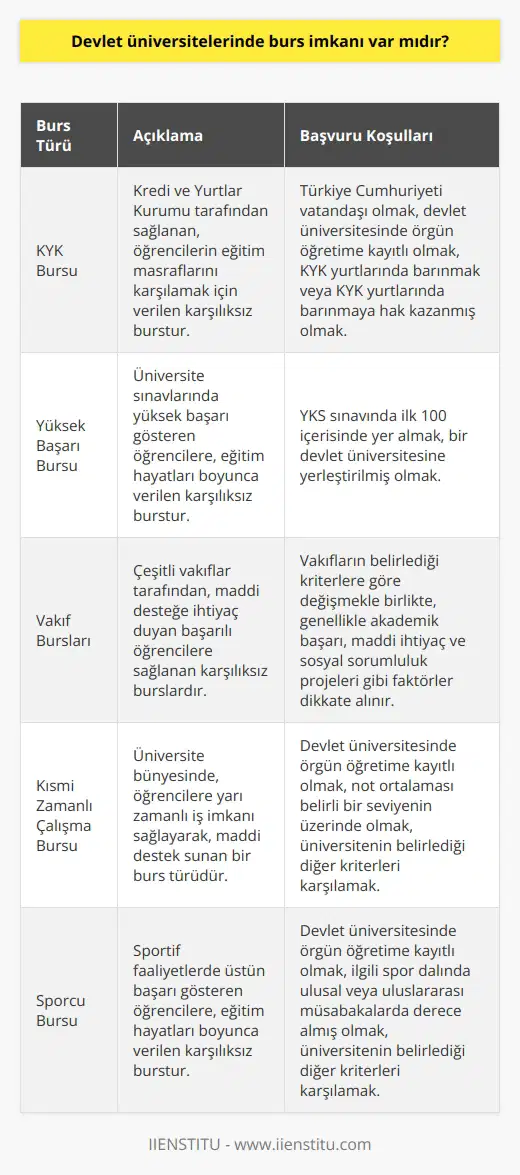 Devlet üniversitelerinde burs imkanı var mıdır?

| Burs Türü | Açıklama | Başvuru Koşulları |
|---|---|---|
| KYK Bursu | Kredi ve Yurtlar Kurumu tarafından sağlanan, öğrencilerin eğitim masraflarını karşılamak için verilen karşılıksız burstur. | Türkiye Cumhuriyeti vatandaşı olmak, devlet üniversitesinde örgün öğretime kayıtlı olmak, KYK yurtlarında barınmak veya KYK yurtlarında barınmaya hak kazanmış olmak. |
| Yüksek Başarı Bursu | Üniversite sınavlarında yüksek başarı gösteren öğrencilere, eğitim hayatları boyunca verilen karşılıksız burstur. | YKS sınavında ilk 100 içerisinde yer almak, bir devlet üniversitesine yerleştirilmiş olmak. |
| Vakıf Bursları | Çeşitli vakıflar tarafından, maddi desteğe ihtiyaç duyan başarılı öğrencilere sağlanan karşılıksız burslardır. | Vakıfların belirlediği kriterlere göre değişmekle birlikte, genellikle akademik başarı, maddi ihtiyaç ve sosyal sorumluluk projeleri gibi faktörler dikkate alınır. |
| Kısmi Zamanlı Çalışma Bursu | Üniversite bünyesinde, öğrencilere yarı zamanlı iş imkanı sağlayarak, maddi destek sunan bir burs türüdür. | Devlet üniversitesinde örgün öğretime kayıtlı olmak, not ortalaması belirli bir seviyenin üzerinde olmak, üniversitenin belirlediği diğer kriterleri karşılamak. |
| Sporcu Bursu | Sportif faaliyetlerde üstün başarı gösteren öğrencilere, eğitim hayatları boyunca verilen karşılıksız burstur. | Devlet üniversitesinde örgün öğretime kayıtlı olmak, ilgili spor dalında ulusal veya uluslararası müsabakalarda derece almış olmak, üniversitenin belirlediği diğer kriterleri karşılamak. |

IIENSTITU - www.iienstitu.com